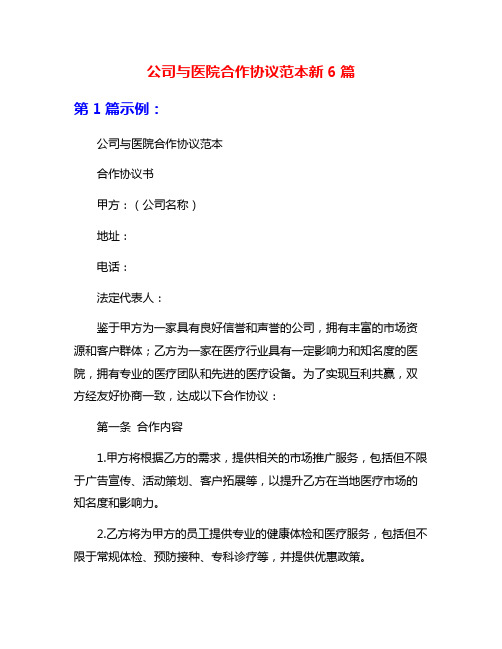 公司与医院合作协议范本新 6 篇

第 1 篇示例：

公司与医院合作协议范本

合作协议书

甲方：（公司名称）

地址：

电话：

法定代表人：

鉴于甲方为一家具有良好信誉和声誉的公司，拥有丰富的市场资源和客户群体；乙方为一家在医疗行业具有一定影响力和知名度的医院，拥有专业的医疗团队和先进的医疗设备。为了实现互利共赢，双方经友好协商一致，达成以下合作协议：

第一条 合作内容

1.甲方将根据乙方的需求，提供相关的市场推广服务，包括但不限于广告宣传、活动策划、客户拓展等，以提升乙方在当地医疗市场的知名度和影响力。

2.乙方将为甲方的员工提供专业的健康体检和医疗服务，包括但不限于常规体检、预防接种、专科诊疗等，并提供优惠政策。